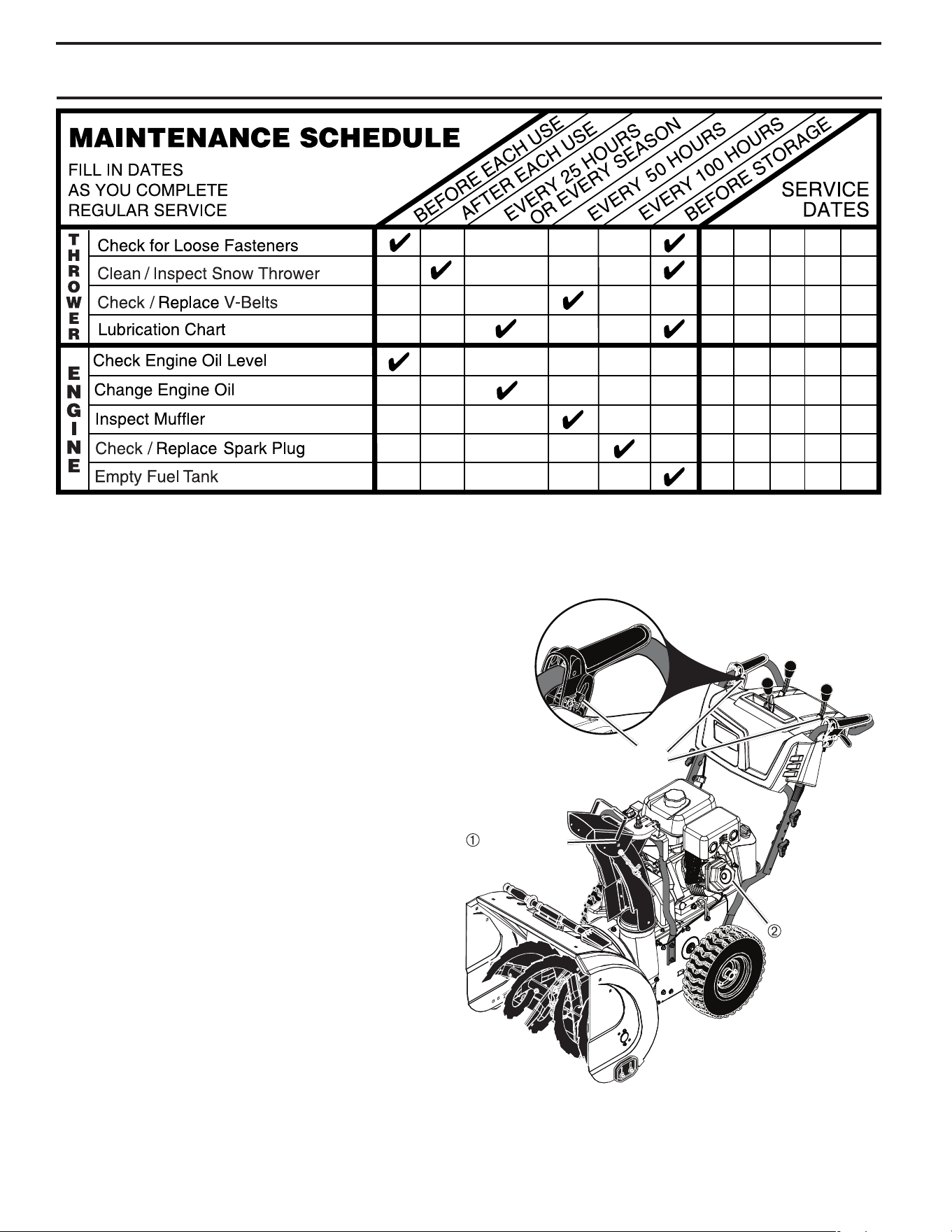 MAINTENANCE SCHEDULE

FILL IN DATES
AS YOU COMPLETE
REGULAR SERVICE

| | | BEFORE EACH USE | AFTER EACH USE | EVERY 25 HOURS OR EVERY SEASON | EVERY 50 HOURS | EVERY 100 HOURS | BEFORE STORAGE | SERVICE DATES | | | | |
|---|---|---|---|---|---|---|---|---|---|---|---|---|
| THROWER | Check for Loose Fasteners | ✔ | | | | | ✔ | | | | | |
| | Clean / Inspect Snow Thrower | | ✔ | | | | ✔ | | | | | |
| | Check / Replace V-Belts | | | | ✔ | | | | | | | |
| | Lubrication Chart | | | ✔ | | | ✔ | | | | | |
| ENGINE | Check Engine Oil Level | ✔ | | | | | | | | | | |
| | Change Engine Oil | | | ✔ | | | | | | | | |
| | Inspect Muffler | | | | ✔ | | | | | | | |
| | Check / Replace Spark Plug | | | | | ✔ | | | | | | |
| | Empty Fuel Tank | | | | | | ✔ | | | | | |

①

②